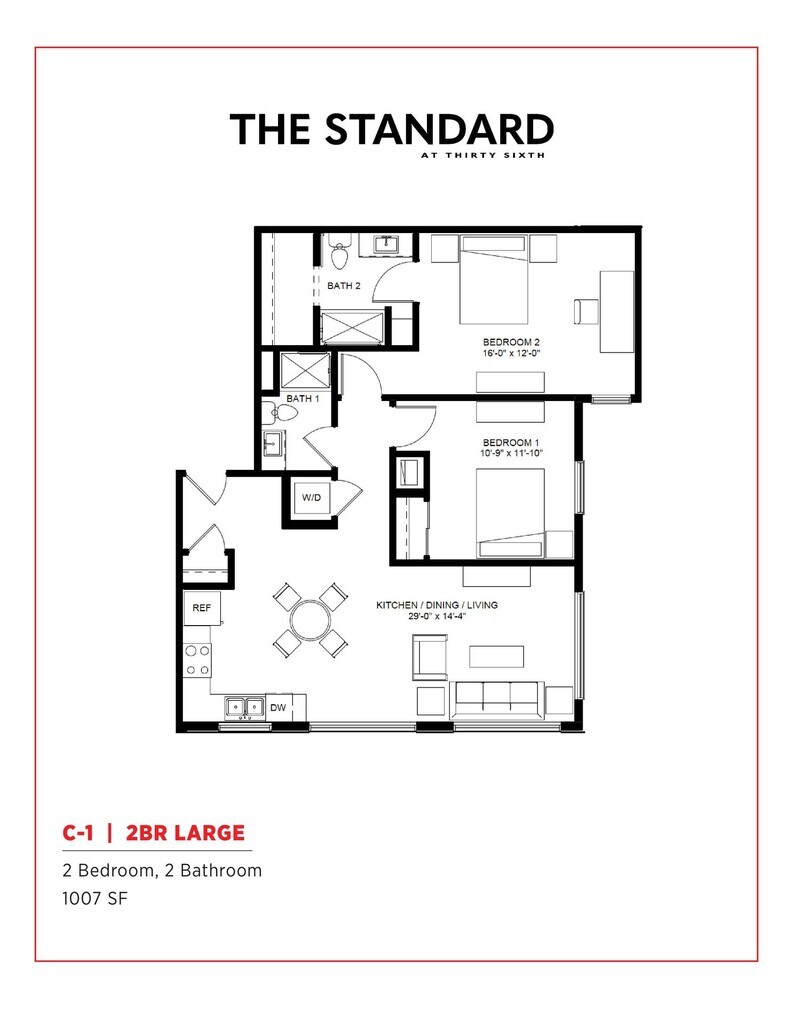 THE STANDARD
AT THIRTY SIXTH

BATH 2

BEDROOM 2
16'-0" x 12'-0"

BATH 1

BEDROOM 1
10'-9" x 11'-10"

W/D

REF

KITCHEN / DINING / LIVING
29'-0" x 14'-4"

DW

C-1 | 2BR LARGE

2 Bedroom, 2 Bathroom
1007 SF